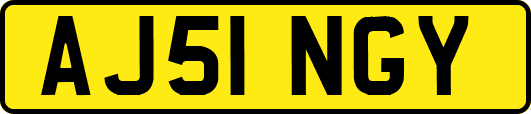 AJ51 NGY